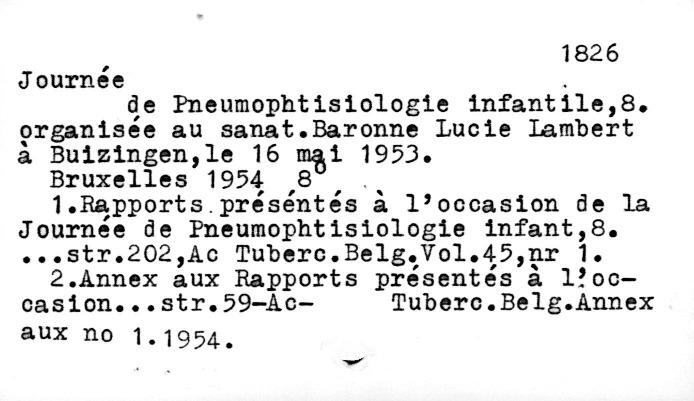 1826

Journée
de Pneumophtisiologie infantile,8. organisée au sanat.Baronne Lucie Lambert à Buizingen,le 16 mai 1953.
Bruxelles 1954 8°
1.Rapports présentés à l'occasion de la Journée de Pneumophtisiologie infant,8. ...str.202,Ac Tuberc.Belg.Vol.45,nr 1.
2.Annex aux Rapports présentés à l'occasion...str.59-Ac- Tuberc.Belg.Annex aux no 1.1954.